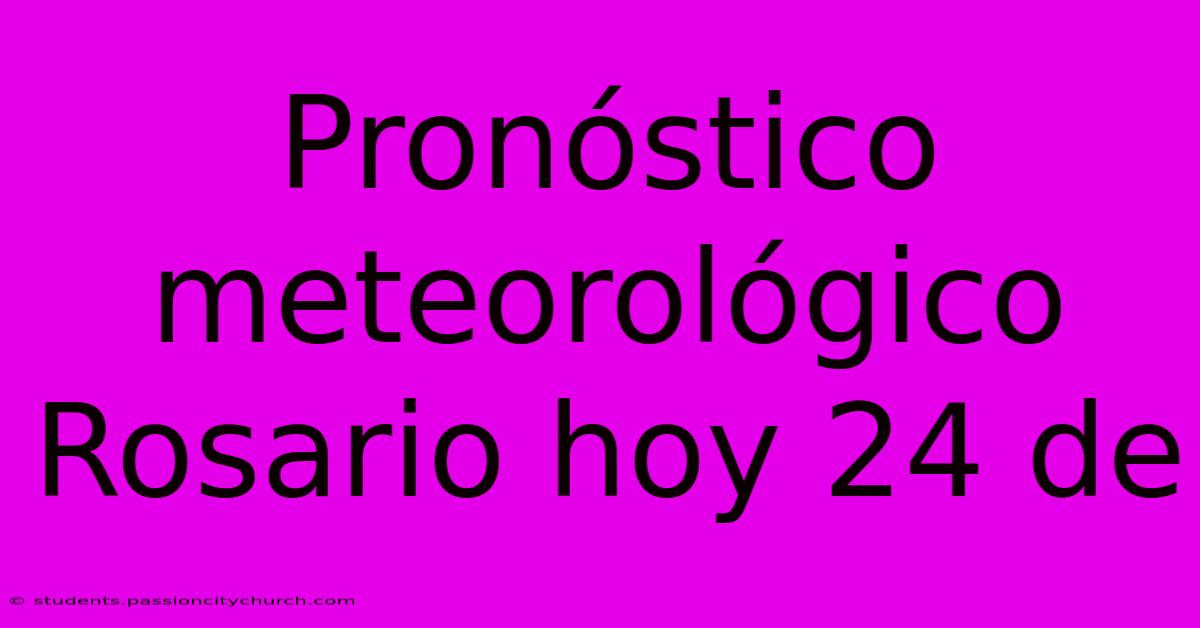 Pronóstico meteorológico Rosario hoy 24 de

© students.passioncitychurch.com